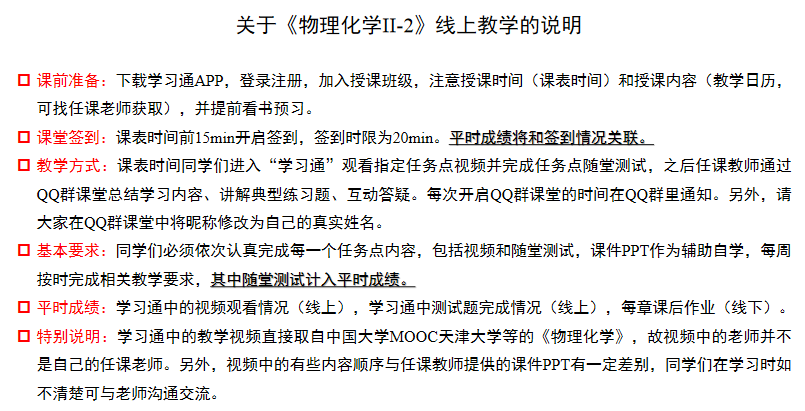 关于《物理化学II-2》线上教学的说明

☐ 课前准备：下载学习通APP，登录注册，加入授课班级，注意授课时间（课表时间）和授课内容（教学日历，可找任课老师获取），并提前看书预习。

☐ 课堂签到：课表时间前15min开启签到，签到时限为20min。平时成绩将和签到情况关联。

☐ 教学方式：课表时间同学们进入“学习通”观看指定任务点视频并完成任务点随堂测试，之后任课教师通过QQ群课堂总结学习内容、讲解典型练习题、互动答疑。每次开启QQ群课堂的时间在QQ群里通知。另外，请大家在QQ群课堂中将昵称修改为自己的真实姓名。

☐ 基本要求：同学们必须依次认真完成每一个任务点内容，包括视频和随堂测试，课件PPT作为辅助自学，每周按时完成相关教学要求，其中随堂测试计入平时成绩。

☐ 平时成绩：学习通中的视频观看情况（线上），学习通中测试题完成情况（线上），每章课后作业（线下）。

☐ 特别说明：学习通中的教学视频直接取自中国大学MOOC天津大学等的《物理化学》，故视频中的老师并不是自己的任课老师。另外，视频中的有些内容顺序与任课教师提供的课件PPT有一定差别，同学们在学习时如不清楚可与老师沟通交流。